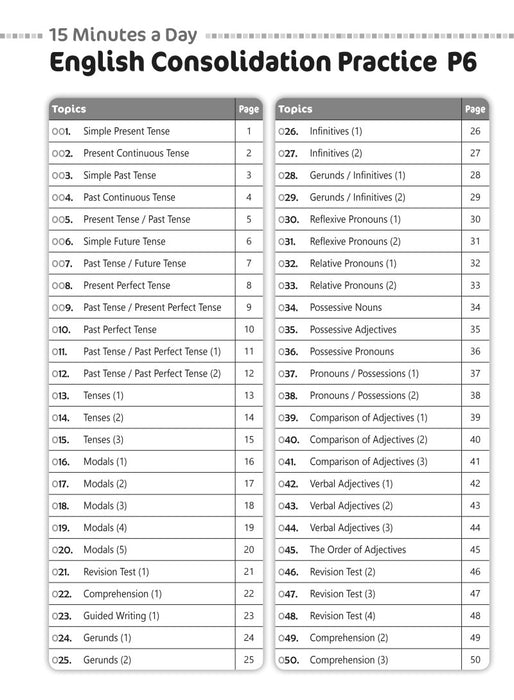 15 Minutes a Day

English Consolidation Practice P6

| Topics | Page |
|---|---|
| 001. Simple Present Tense | 1 |
| 002. Present Continuous Tense | 2 |
| 003. Simple Past Tense | 3 |
| 004. Past Continuous Tense | 4 |
| 005. Present Tense / Past Tense | 5 |
| 006. Simple Future Tense | 6 |
| 007. Past Tense / Future Tense | 7 |
| 008. Present Perfect Tense | 8 |
| 009. Past Tense / Present Perfect Tense | 9 |
| 010. Past Perfect Tense | 10 |
| 011. Past Tense / Past Perfect Tense (1) | 11 |
| 012. Past Tense / Past Perfect Tense (2) | 12 |
| 013. Tenses (1) | 13 |
| 014. Tenses (2) | 14 |
| 015. Tenses (3) | 15 |
| 016. Modals (1) | 16 |
| 017. Modals (2) | 17 |
| 018. Modals (3) | 18 |
| 019. Modals (4) | 19 |
| 020. Modals (5) | 20 |
| 021. Revision Test (1) | 21 |
| 022. Comprehension (1) | 22 |
| 023. Guided Writing (1) | 23 |
| 024. Gerunds (1) | 24 |
| 025. Gerunds (2) | 25 |

| Topics | Page |
|---|---|
| 026. Infinitives (1) | 26 |
| 027. Infinitives (2) | 27 |
| 028. Gerunds / Infinitives (1) | 28 |
| 029. Gerunds / Infinitives (2) | 29 |
| 030. Reflexive Pronouns (1) | 30 |
| 031. Reflexive Pronouns (2) | 31 |
| 032. Relative Pronouns (1) | 32 |
| 033. Relative Pronouns (2) | 33 |
| 034. Possessive Nouns | 34 |
| 035. Possessive Adjectives | 35 |
| 036. Possessive Pronouns | 36 |
| 037. Pronouns / Possessions (1) | 37 |
| 038. Pronouns / Possessions (2) | 38 |
| 039. Comparison of Adjectives (1) | 39 |
| 040. Comparison of Adjectives (2) | 40 |
| 041. Comparison of Adjectives (3) | 41 |
| 042. Verbal Adjectives (1) | 42 |
| 043. Verbal Adjectives (2) | 43 |
| 044. Verbal Adjectives (3) | 44 |
| 045. The Order of Adjectives | 45 |
| 046. Revision Test (2) | 46 |
| 047. Revision Test (3) | 47 |
| 048. Revision Test (4) | 48 |
| 049. Comprehension (2) | 49 |
| 050. Comprehension (3) | 50 |